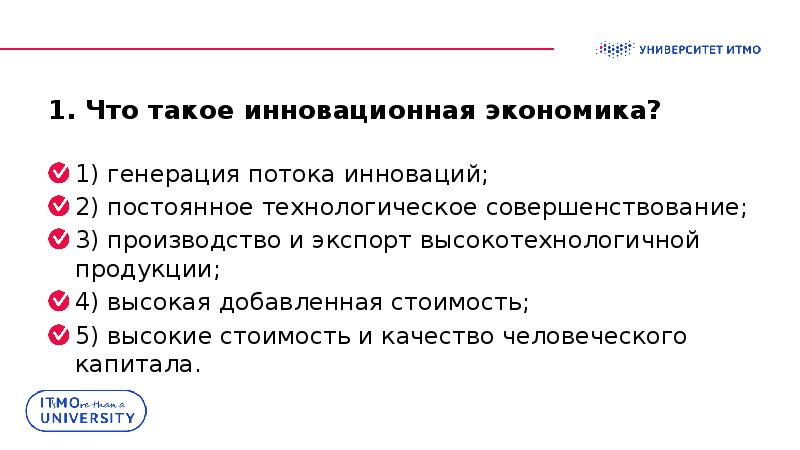 УНИВЕРСИТЕТ ИТМО

1. Что такое инновационная экономика?

1) генерация потока инноваций;
2) постоянное технологическое совершенствование;
3) производство и экспорт высокотехнологичной продукции;
4) высокая добавленная стоимость;
5) высокие стоимость и качество человеческого капитала.

ITsMOre than a UNIVERSITY